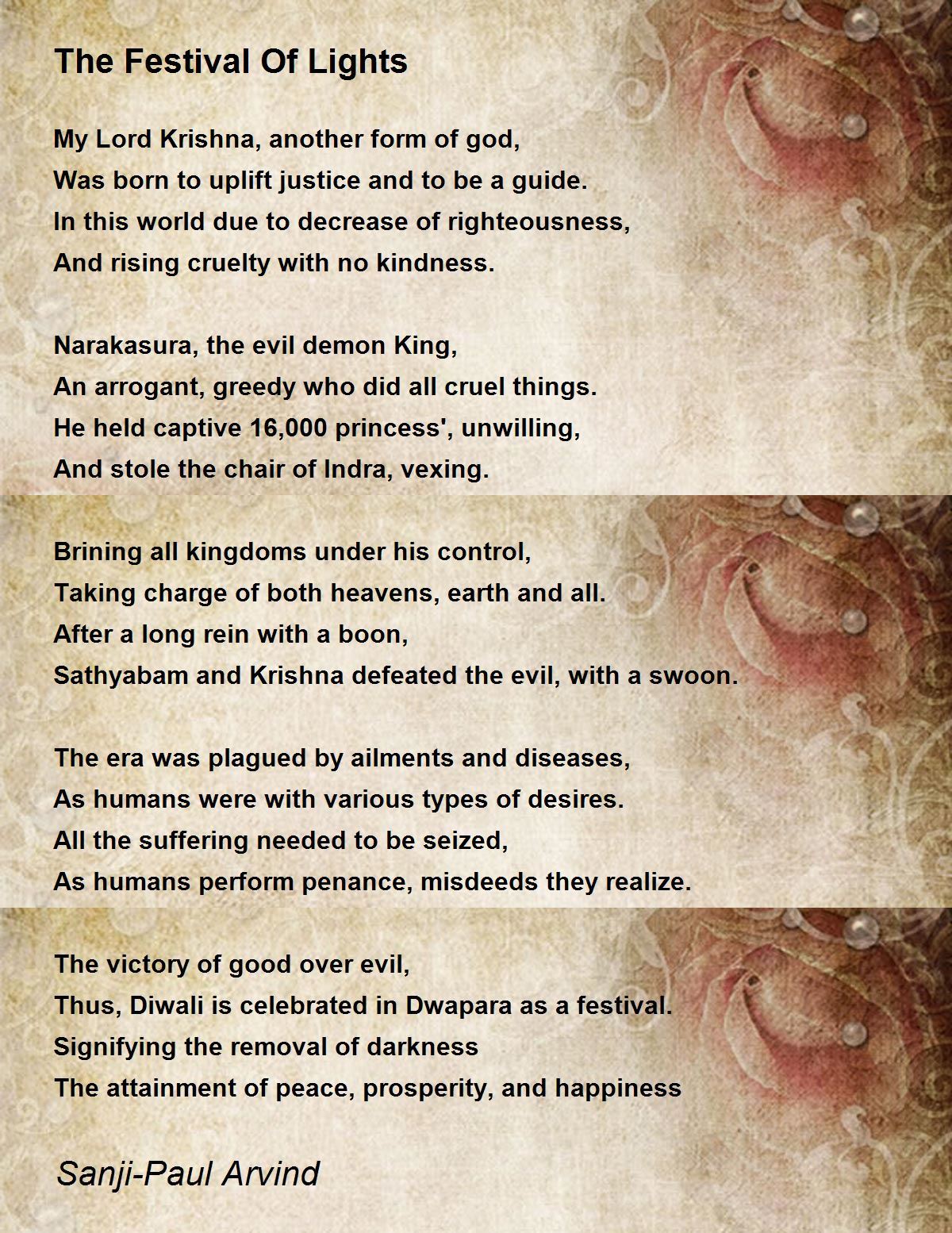 The Festival Of Lights

My Lord Krishna, another form of god,
Was born to uplift justice and to be a guide.
In this world due to decrease of righteousness,
And rising cruelty with no kindness.

Narakasura, the evil demon King,
An arrogant, greedy who did all cruel things.
He held captive 16,000 princess', unwilling,
And stole the chair of Indra, vexing.

Brining all kingdoms under his control,
Taking charge of both heavens, earth and all.
After a long rein with a boon,
Sathyabam and Krishna defeated the evil, with a swoon.

The era was plagued by ailments and diseases,
As humans were with various types of desires.
All the suffering needed to be seized,
As humans perform penance, misdeeds they realize.

The victory of good over evil,
Thus, Diwali is celebrated in Dwapara as a festival.
Signifying the removal of darkness
The attainment of peace, prosperity, and happiness

Sanji-Paul Arvind